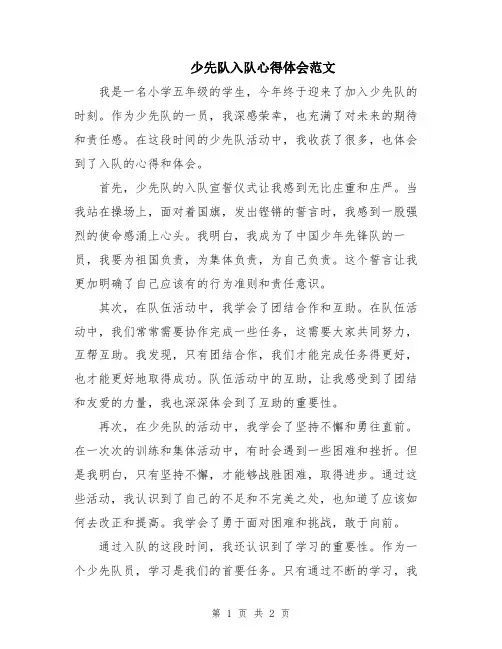 少先队入队心得体会范文

我是一名小学五年级的学生，今年终于迎来了加入少先队的时刻。作为少先队的一员，我深感荣幸，也充满了对未来的期待和责任感。在这段时间的少先队活动中，我收获了很多，也体会到了入队的心得和体会。

首先，少先队的入队宣誓仪式让我感到无比庄重和庄严。当我站在操场上，面对着国旗，发出铿锵的誓言时，我感到一股强烈的使命感涌上心头。我明白，我成为了中国少年先锋队的一员，我要为祖国负责，为集体负责，为自己负责。这个誓言让我更加明确了自己应该有的行为准则和责任意识。

其次，在队伍活动中，我学会了团结合作和互助。在队伍活动中，我们常常需要协作完成一些任务，这需要大家共同努力，互帮互助。我发现，只有团结合作，我们才能完成任务得更好，也才能更好地取得成功。队伍活动中的互助，让我感受到了团结和友爱的力量，我也深深体会到了互助的重要性。

再次，在少先队的活动中，我学会了坚持不懈和勇往直前。在一次次的训练和集体活动中，有时会遇到一些困难和挫折。但是我明白，只有坚持不懈，才能够战胜困难，取得进步。通过这些活动，我认识到了自己的不足和不完美之处，也知道了应该如何去改正和提高。我学会了勇于面对困难和挑战，敢于向前。

通过入队的这段时间，我还认识到了学习的重要性。作为一个少先队员，学习是我们的首要任务。只有通过不断的学习，我

第 1 页 共 2 页